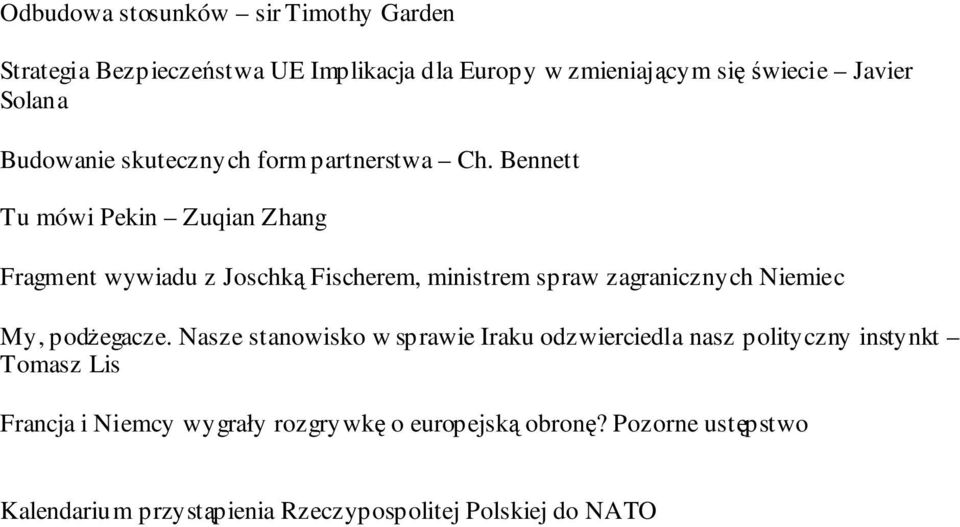 Odbudowa stosunków – sir Timothy Garden

Strategia Bezpieczeństwa UE Implikacja dla Europy w zmieniającym się świecie – Javier Solana

Budowanie skutecznych form partnerstwa – Ch. Bennett

Tu mówi Pekin – Zuqian Zhang

Fragment wywiadu z Joschką Fischerem, ministrem spraw zagranicznych Niemiec

My, podżegacze. Nasze stanowisko w sprawie Iraku odzwierciedla nasz polityczny instynkt – Tomasz Lis

Francja i Niemcy wygrały rozgrywkę o europejską obronę? Pozorne ustępstwo

Kalendarium przystąpienia Rzeczypospolitej Polskiej do NATO